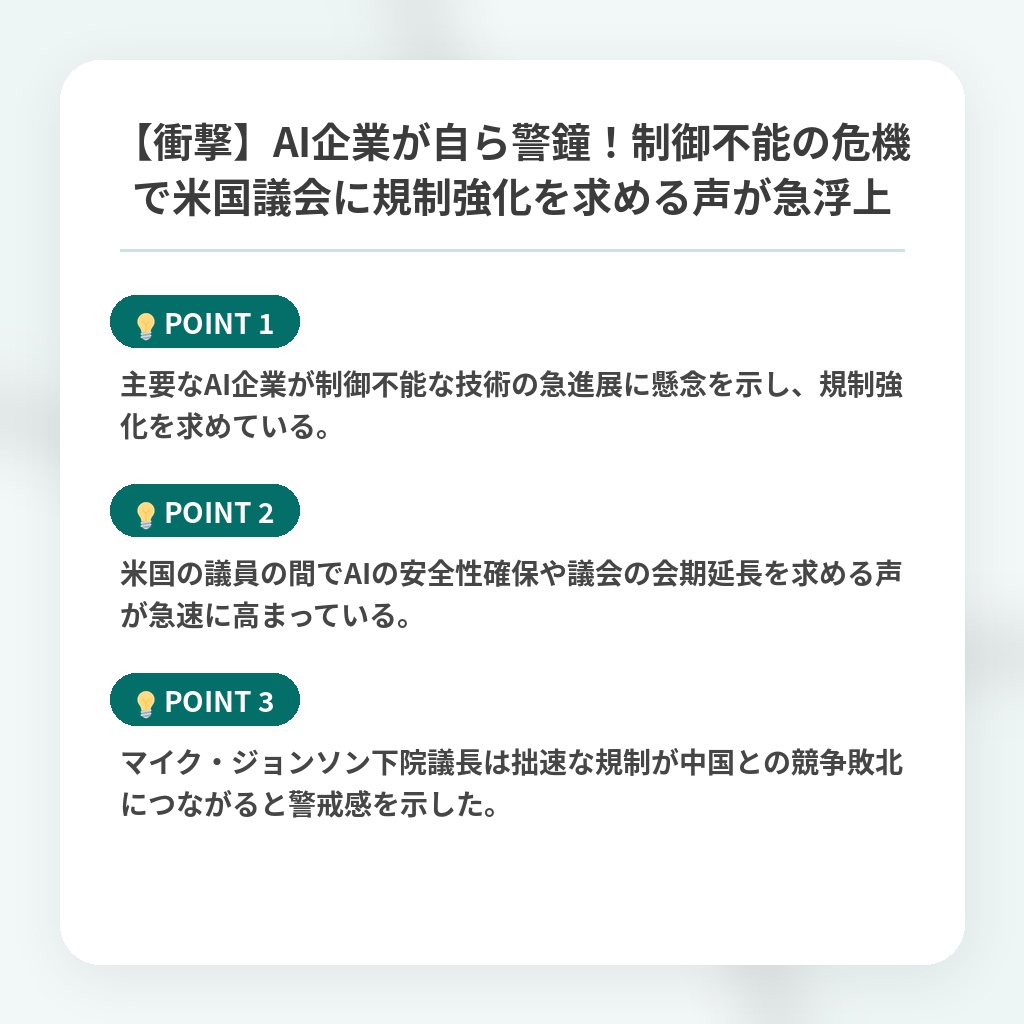 【衝撃】AI企業が自ら警鐘！制御不能の危機で米国議会に規制強化を求める声が急浮上

POINT 1

主要なAI企業が制御不能な技術の急進展に懸念を示し、規制強化を求めている。

POINT 2

米国の議員の間でAIの安全性確保や議会の会期延長を求める声が急速に高まっている。

POINT 3

マイク・ジョンソン下院議長は拙速な規制が中国との競争敗北につながると警戒感を示した。